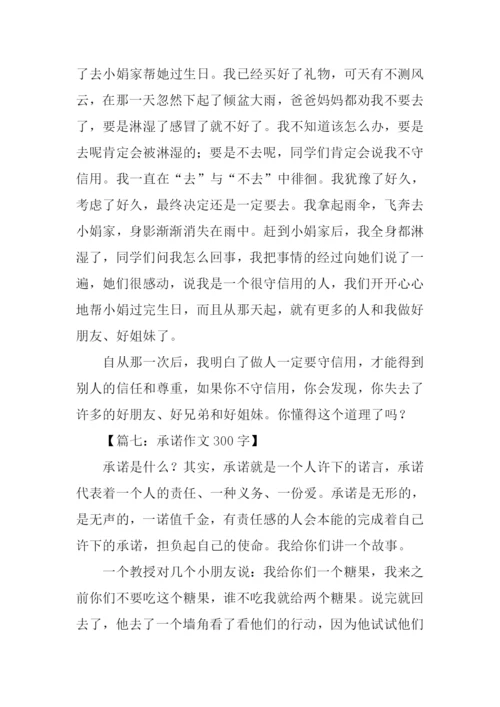 了去小娟家帮她过生日。我已经买好了礼物，可天有不测风云，在那一天忽然下起了倾盆大雨，爸爸妈妈都劝我不要去了，要是淋湿了感冒了就不好了。我不知道该怎么办，要是去呢肯定会被淋湿的；要是不去呢，同学们肯定会说我不守信用。我一直在“去”与“不去”中徘徊。我犹豫了好久，考虑了好久，最终决定还是一定要去。我拿起雨伞，飞奔去小娟家，身影渐渐消失在雨中。赶到小娟家后，我全身都淋湿了，同学们问我怎么回事，我把事情的经过向她们说了一遍，她们很感动，说我是一个很守信用的人，我们开开心心地帮小娟过完生日，而且从那天起，就有更多的人和我做好朋友、好姐妹了。

自从那一次后，我明白了做人一定要守信用，才能得到别人的信任和尊重，如果你不守信用，你会发现，你失去了许多的好朋友、好兄弟和好姐妹。你懂得这个道理了吗？

【篇七：承诺作文 300 字】

承诺是什么？其实，承诺就是一个人许下的诺言，承诺代表着一个人的责任、一种义务、一份爱。承诺是无形的，是无声的，一诺值千金，有责任感的人会本能的完成着自己许下的承诺，担负起自己的使命。我给你们讲一个故事。

一个教授对几个小朋友说：我给你们一个糖果，我来之前你们不要吃这个糖果，谁不吃我就给两个糖果。说完就回去了，他去了一个墙角看了看他们的行动，因为他试试他们